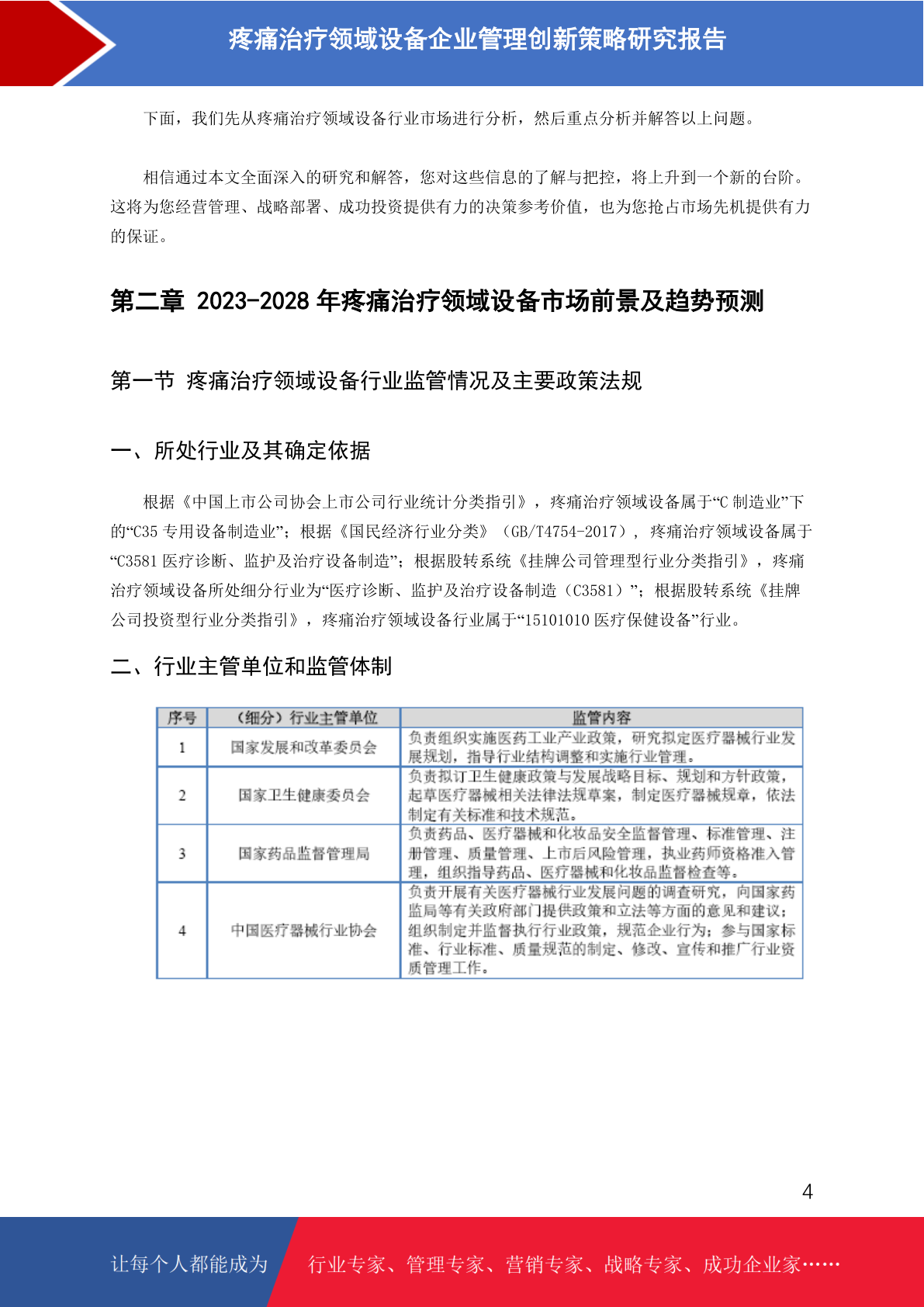 疼痛治疗领域设备企业管理创新策略研究报告

下面，我们先从疼痛治疗领域设备行业市场进行分析，然后重点分析并解答以上问题。

相信通过本文全面深入的研究和解答，您对这些信息的了解与把控，将上升到一个新的台阶。这将为您经营管理、战略部署、成功投资提供有力的决策参考价值，也为您抢占市场先机提供有力的保证。

第二章 2023-2028 年疼痛治疗领域设备市场前景及趋势预测

第一节 疼痛治疗领域设备行业监管情况及主要政策法规

一、所处行业及其确定依据

根据《中国上市公司协会上市公司行业统计分类指引》，疼痛治疗领域设备属于“C 制造业”下的“C35 专用设备制造业”；根据《国民经济行业分类》（GB/T4754-2017），疼痛治疗领域设备属于“C3581 医疗诊断、监护及治疗设备制造”；根据股转系统《挂牌公司管理型行业分类指引》，疼痛治疗领域设备所处细分行业为“医疗诊断、监护及治疗设备制造（C3581）”；根据股转系统《挂牌公司投资型行业分类指引》，疼痛治疗领域设备行业属于“15101010 医疗保健设备”行业。

二、行业主管单位和监管体制

| 序号 | （细分）行业主管单位 | 监管内容 |
|---|---|---|
| 1 | 国家发展和改革委员会 | 负责组织实施医药工业产业政策，研究拟定医疗器械行业发展规划，指导行业结构调整和实施行业管理。 |
| 2 | 国家卫生健康委员会 | 负责拟订卫生健康政策与发展战略目标、规划和方针政策，起草医疗器械相关法律法规草案，制定医疗器械规章，依法制定有关标准和技术规范。 |
| 3 | 国家药品监督管理局 | 负责药品、医疗器械和化妆品安全监督管理、标准管理、注册管理、质量管理、上市后风险管理，执业药师资格准入管理，组织指导药品、医疗器械和化妆品监督检查等。 |
| 4 | 中国医疗器械行业协会 | 负责开展有关医疗器械行业发展问题的调查研究，向国家药监局等有关政府部门提供政策和立法等方面的意见和建议；组织制定并监督执行行业政策，规范企业行为；参与国家标准、行业标准、质量规范的制定、修改、宣传和推广行业资质管理工作。 |

4

让每个人都能成为 行业专家、管理专家、营销专家、战略专家、成功企业家……